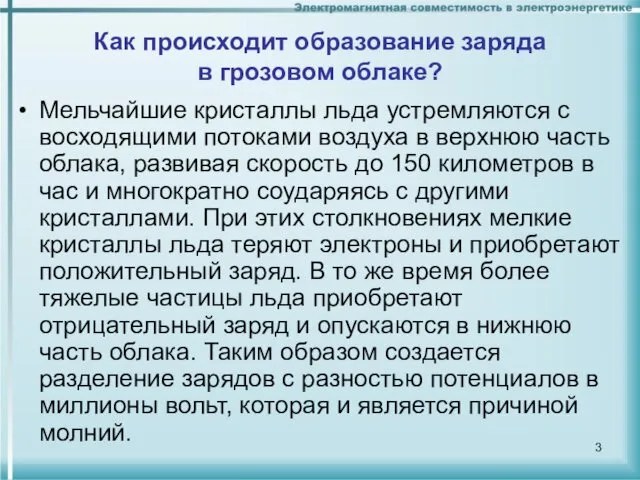 Электромагнитная совместимость в электроэнергетике

Как происходит образование заряда в грозовом облаке?

• Мельчайшие кристаллы льда устремляются с восходящими потоками воздуха в верхнюю часть облака, развивая скорость до 150 километров в час и многократно соударяясь с другими кристаллами. При этих столкновениях мелкие кристаллы льда теряют электроны и приобретают положительный заряд. В то же время более тяжелые частицы льда приобретают отрицательный заряд и опускаются в нижнюю часть облака. Таким образом создается разделение зарядов с разностью потенциалов в миллионы вольт, которая и является причиной молний.

3